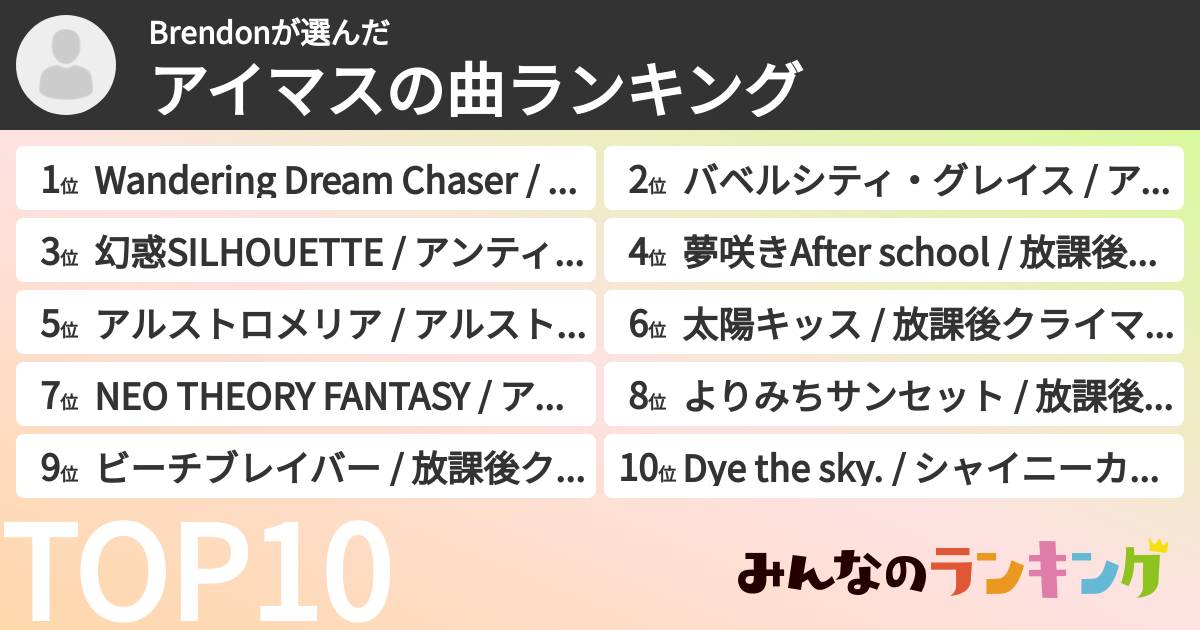 Brendonが選んだ
アイマスの曲ランキング

1位 Wandering Dream Chaser / …
2位 バベルシティ・グレイス / ア…
3位 幻惑SILHOUETTE / アンティ…
4位 夢咲きAfter school / 放課後…
5位 アルストロメリア / アルスト…
6位 太陽キッス / 放課後クライマ…
7位 NEO THEORY FANTASY / ア…
8位 よりみちサンセット / 放課後…
9位 ビーチブレイバー / 放課後ク…
10位 Dye the sky. / シャイニーカ…

TOP10

みんなのランキング